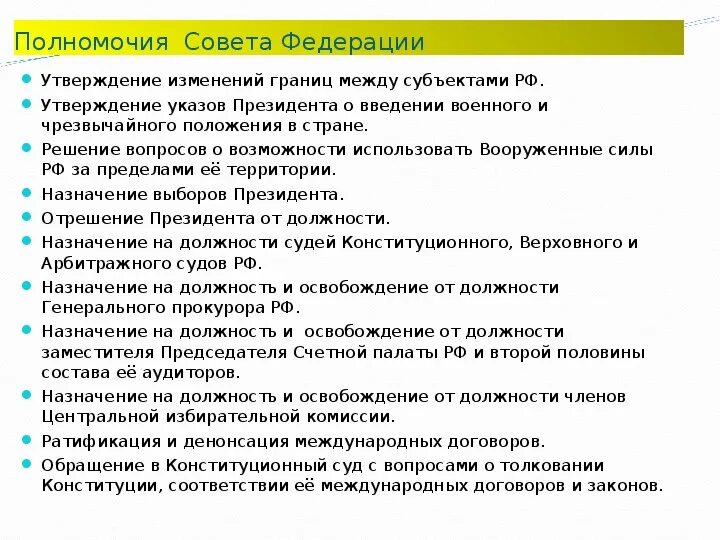 Полномочия Совета Федерации

Утверждение изменений границ между субъектами РФ.

Утверждение указов Президента о введении военного и чрезвычайного положения в стране.

Решение вопросов о возможности использовать Вооруженные силы РФ за пределами её территории.

Назначение выборов Президента.

Отрешение Президента от должности.

Назначение на должности судей Конституционного, Верховного и Арбитражного судов РФ.

Назначение на должность и освобождение от должности Генерального прокурора РФ.

Назначение на должность и освобождение от должности заместителя Председателя Счетной палаты РФ и второй половины состава её аудиторов.

Назначение на должность и освобождение от должности членов Центральной избирательной комиссии.

Ратификация и денонсация международных договоров.

Обращение в Конституционный суд с вопросами о толковании Конституции, соответствии её международных договоров и законов.